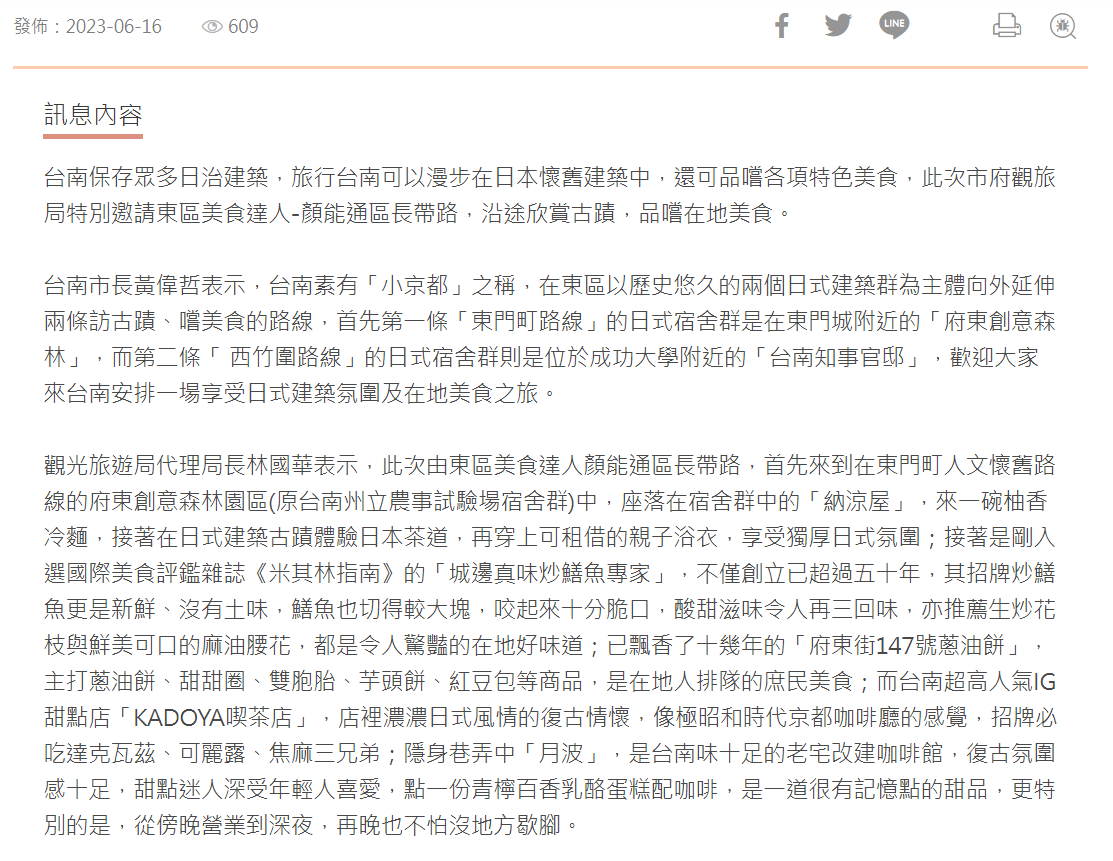 發佈：2023-06-16 609

LINE

訊息內容

台南保存眾多日治建築，旅行台南可以漫步在日本懷舊建築中，還可品嚐各項特色美食，此次市府觀旅局特別邀請東區美食達人-顏能通區長帶路，沿途欣賞古蹟，品嚐在地美食。

台南市長黃偉哲表示，台南素有「小京都」之稱，在東區以歷史悠久的兩個日式建築群為主體向外延伸兩條訪古蹟、嚐美食的路線，首先第一條「東門町路線」的日式宿舍群是在東門城附近的「府東創意森林」，而第二條「 西竹圍路線」的日式宿舍群則是位於成功大學附近的「台南知事官邸」，歡迎大家來台南安排一場享受日式建築氛圍及在地美食之旅。

觀光旅遊局代理局長林國華表示，此次由東區美食達人顏能通區長帶路，首先來到在東門町人文懷舊路線的府東創意森林園區(原台南州立農事試驗場宿舍群)中，座落在宿舍群中的「納涼屋」，來一碗柚香冷麵，接著在日式建築古蹟體驗日本茶道，再穿上可租借的親子浴衣，享受獨厚日式氛圍；接著是剛入選國際美食評鑑雜誌《米其林指南》的「城邊真味炒鱔魚專家」，不僅創立已超過五十年，其招牌炒鱔魚更是新鮮、沒有土味，鱔魚也切得較大塊，咬起來十分脆口，酸甜滋味令人再三回味，亦推薦生炒花枝與鮮美可口的麻油腰花，都是令人驚豔的在地好味道；已飄香了十幾年的「府東街147號蔥油餅」，主打蔥油餅、甜甜圈、雙胞胎、芋頭餅、紅豆包等商品，是在地人排隊的庶民美食；而台南超高人氣IG甜點店「KADOYA喫茶店」，店裡濃濃日式風情的復古情懷，像極昭和時代京都咖啡廳的感覺，招牌必吃達克瓦茲、可麗露、焦麻三兄弟；隱身巷弄中「月波」，是台南味十足的老宅改建咖啡館，復古氛圍感十足，甜點迷人深受年輕人喜愛，點一份青檸百香乳酪蛋糕配咖啡，是一道很有記憶點的甜品，更特別的是，從傍晚營業到深夜，再晚也不怕沒地方歇腳。